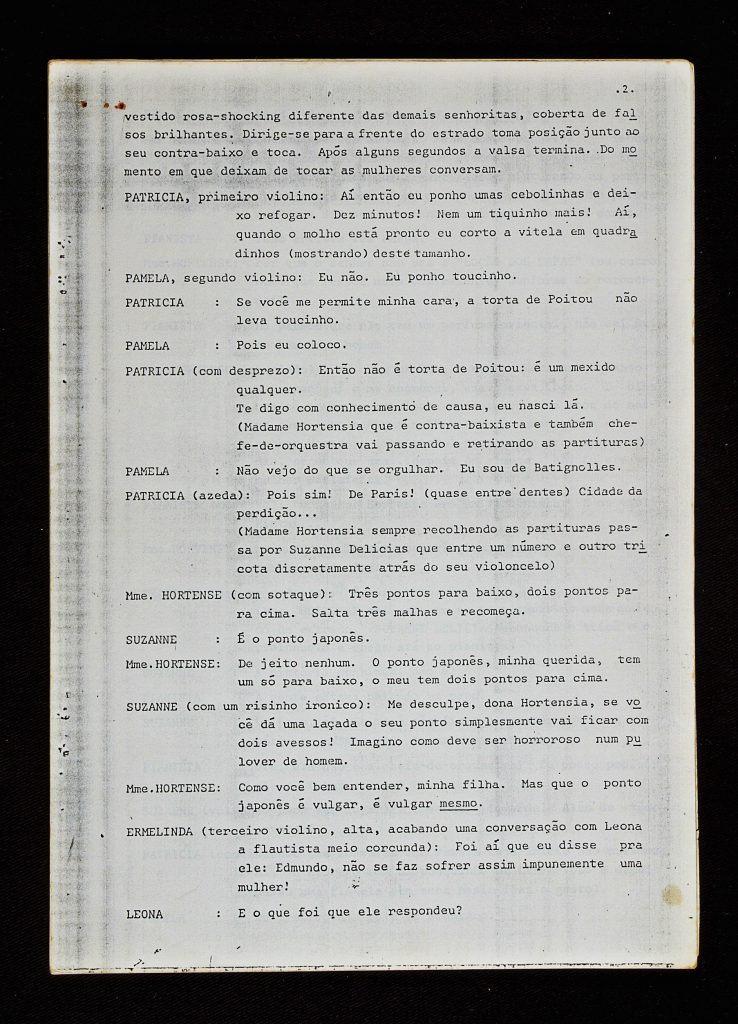 .2.

vestido rosa-shocking diferente das demais senhoritas, coberta de falsos brilhantes. Dirige-se para a frente do estrado toma posição junto ao seu contra-baixo e toca. Após alguns segundos a valsa termina. Do momento em que deixam de tocar as mulheres conversam.

PATRICIA, primeiro violino: Aí então eu ponho umas cebolinhas e deixo refogar. Dez minutos! Nem um tiquinho mais! Aí, quando o molho está pronto eu corto a vitela em quadradinhos (mostrando) deste tamanho.

PAMELA, segundo violino: Eu não. Eu ponho toucinho.

PATRICIA : Se você me permite minha cara, a torta de Poitou não leva toucinho.

PAMELA : Pois eu coloco.

PATRICIA (com desprezo): Então não é torta de Poitou: é um mexido qualquer.
Te digo com conhecimento de causa, eu nasci lá.
(Madame Hortensia que é contra-baixista e também chefe-de-orquestra vai passando e retirando as partituras)

PAMELA : Não vejo do que se orgulhar. Eu sou de Batignolles.

PATRICIA (azeda): Pois sim! De Paris! (quase entre dentes) Cidade da perdição...
(Madame Hortensia sempre recolhendo as partituras passa por Suzanne Delicias que entre um número e outro tricota discretamente atrás do seu violoncelo)

Mme. HORTENSE (com sotaque): Três pontos para baixo, dois pontos para cima. Salta três malhas e recomeça.

SUZANNE : É o ponto japonês.

Mme.HORTENSE: De jeito nenhum. O ponto japonês, minha querida, tem um só para baixo, o meu tem dois pontos para cima.

SUZANNE (com um risinho ironico): Me desculpe, dona Hortensia, se você dá uma laçada o seu ponto simplesmente vai ficar com dois avessos! Imagino como deve ser horroroso num pulover de homem.

Mme.HORTENSE: Como você bem entender, minha filha. Mas que o ponto japonês é vulgar, é vulgar mesmo.

ERMELINDA (terceiro violino, alta, acabando uma conversação com Leona a flautista meio corcunda): Foi aí que eu disse pra ele: Edmundo, não se faz sofrer assim impunemente uma mulher!

LEONA : E o que foi que ele respondeu?